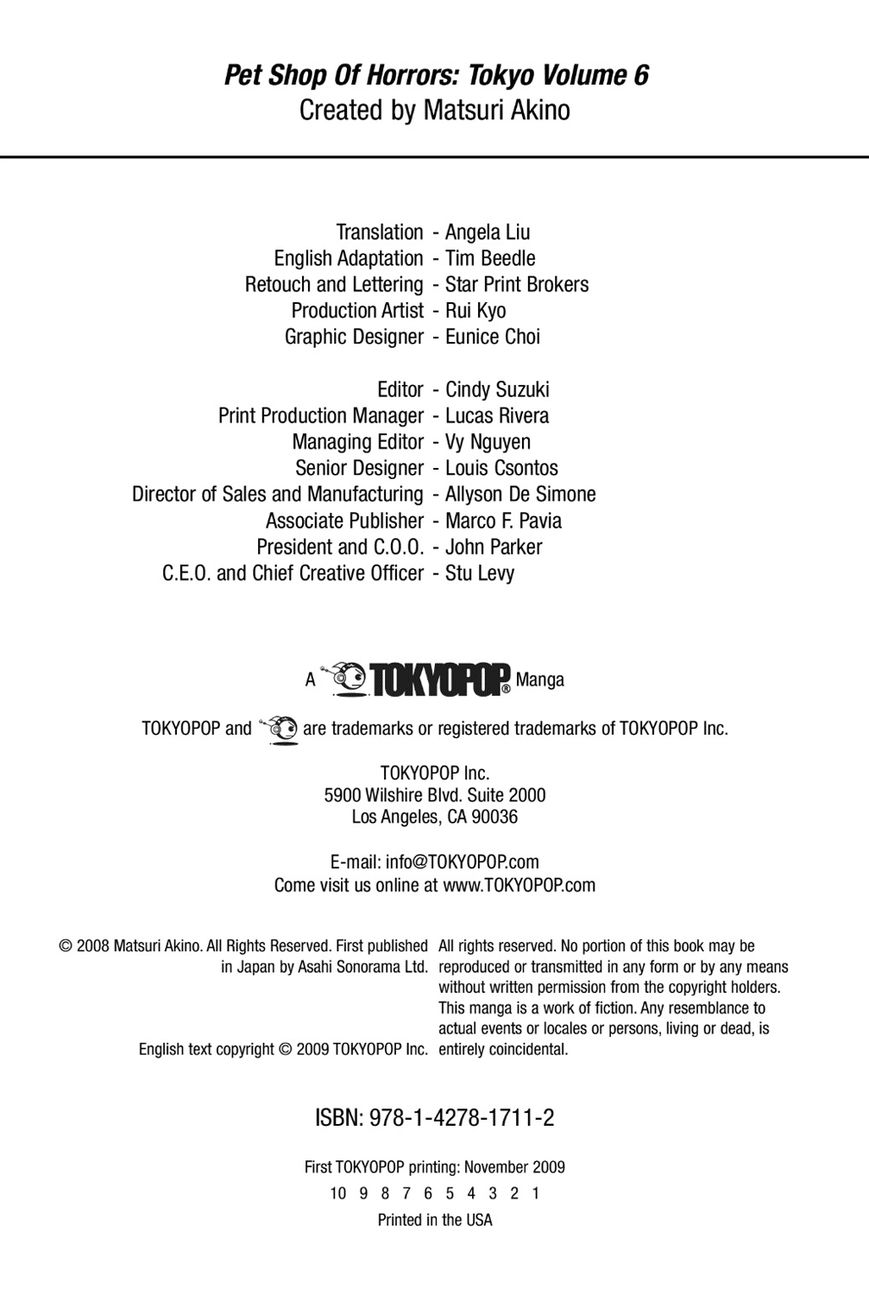 Pet Shop Of Horrors: Tokyo Volume 6
Created by Matsuri Akino

Translation - Angela Liu
English Adaptation - Tim Beedle
Retouch and Lettering - Star Print Brokers
Production Artist - Rui Kyo
Graphic Designer - Eunice Choi

Editor - Cindy Suzuki
Print Production Manager - Lucas Rivera
Managing Editor - Vy Nguyen
Senior Designer - Louis Csontos
Director of Sales and Manufacturing - Allyson De Simone
Associate Publisher - Marco F. Pavia
President and C.O.O. - John Parker
C.E.O. and Chief Creative Officer - Stu Levy

A TOKYOPOP® Manga

TOKYOPOP and are trademarks or registered trademarks of TOKYOPOP Inc.

TOKYOPOP Inc.
5900 Wilshire Blvd. Suite 2000
Los Angeles, CA 90036

E-mail: info@TOKYOPOP.com
Come visit us online at www.TOKYOPOP.com

© 2008 Matsuri Akino. All Rights Reserved. First published in Japan by Asahi Sonorama Ltd.

English text copyright © 2009 TOKYOPOP Inc.

All rights reserved. No portion of this book may be reproduced or transmitted in any form or by any means without written permission from the copyright holders. This manga is a work of fiction. Any resemblance to actual events or locales or persons, living or dead, is entirely coincidental.

ISBN: 978-1-4278-1711-2

First TOKYOPOP printing: November 2009
10 9 8 7 6 5 4 3 2 1
Printed in the USA